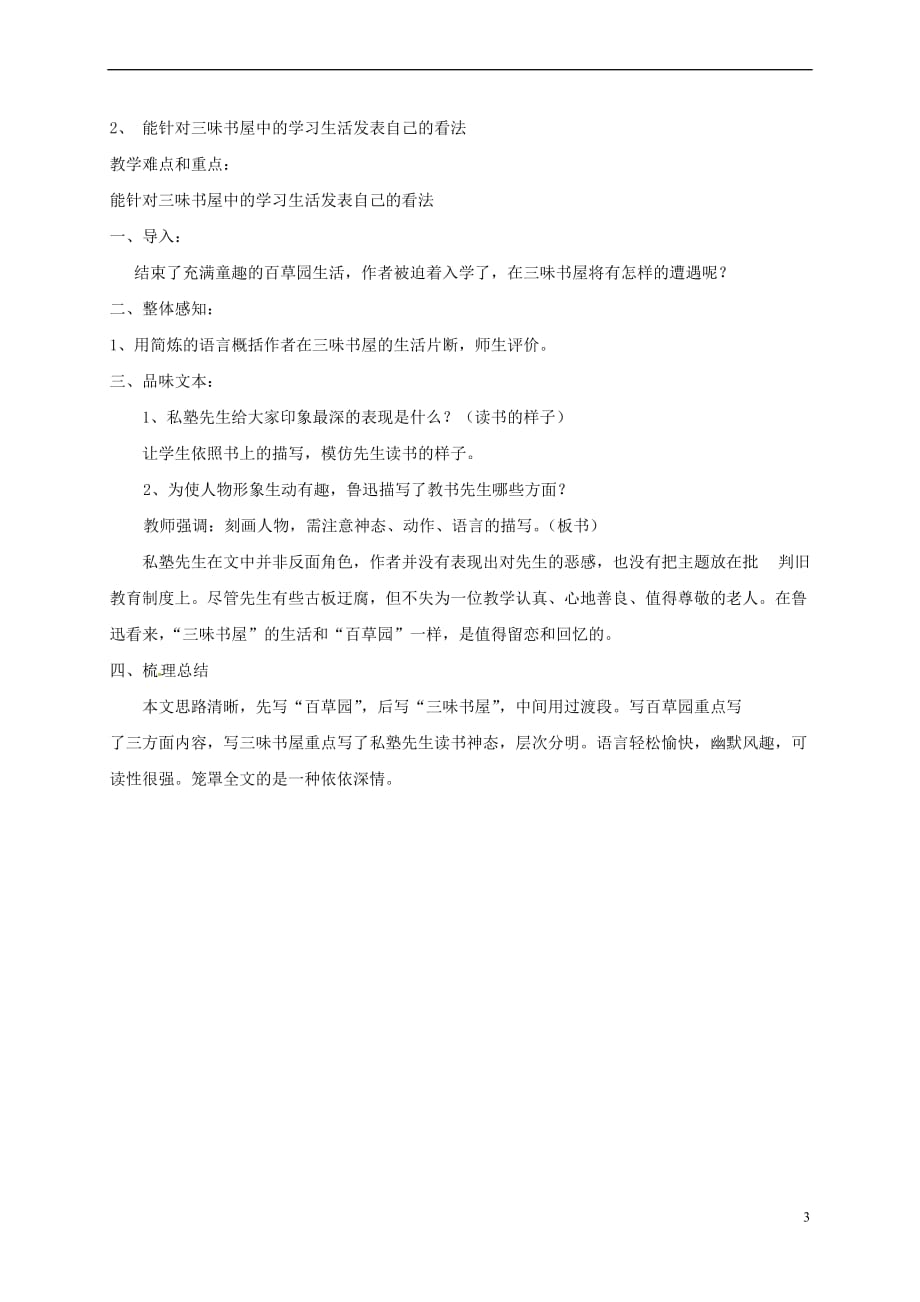 2、 能针对三味书屋中的学习生活发表自己的看法

教学难点和重点：

能针对三味书屋中的学习生活发表自己的看法

一、导入：

结束了充满童趣的百草园生活，作者被迫着入学了，在三味书屋将有怎样的遭遇呢？

二、整体感知：

1、用简炼的语言概括作者在三味书屋的生活片断，师生评价。

三、品味文本：

1、私塾先生给大家印象最深的表现是什么？（读书的样子）

让学生依照书上的描写，模仿先生读书的样子。

2、为使人物形象生动有趣，鲁迅描写了教书先生哪些方面？

教师强调：刻画人物，需注意神态、动作、语言的描写。（板书）

私塾先生在文中并非反面角色，作者并没有表现出对先生的恶感，也没有把主题放在批 判旧教育制度上。尽管先生有些古板迂腐，但不失为一位教学认真、心地善良、值得尊敬的老人。在鲁迅看来，“三味书屋”的生活和“百草园”一样，是值得留恋和回忆的。

四、梳理总结

本文思路清晰，先写“百草园”，后写“三味书屋”，中间用过渡段。写百草园重点写了三方面内容，写三味书屋重点写了私塾先生读书神态，层次分明。语言轻松愉快，幽默风趣，可读性很强。笼罩全文的是一种依依深情。

3